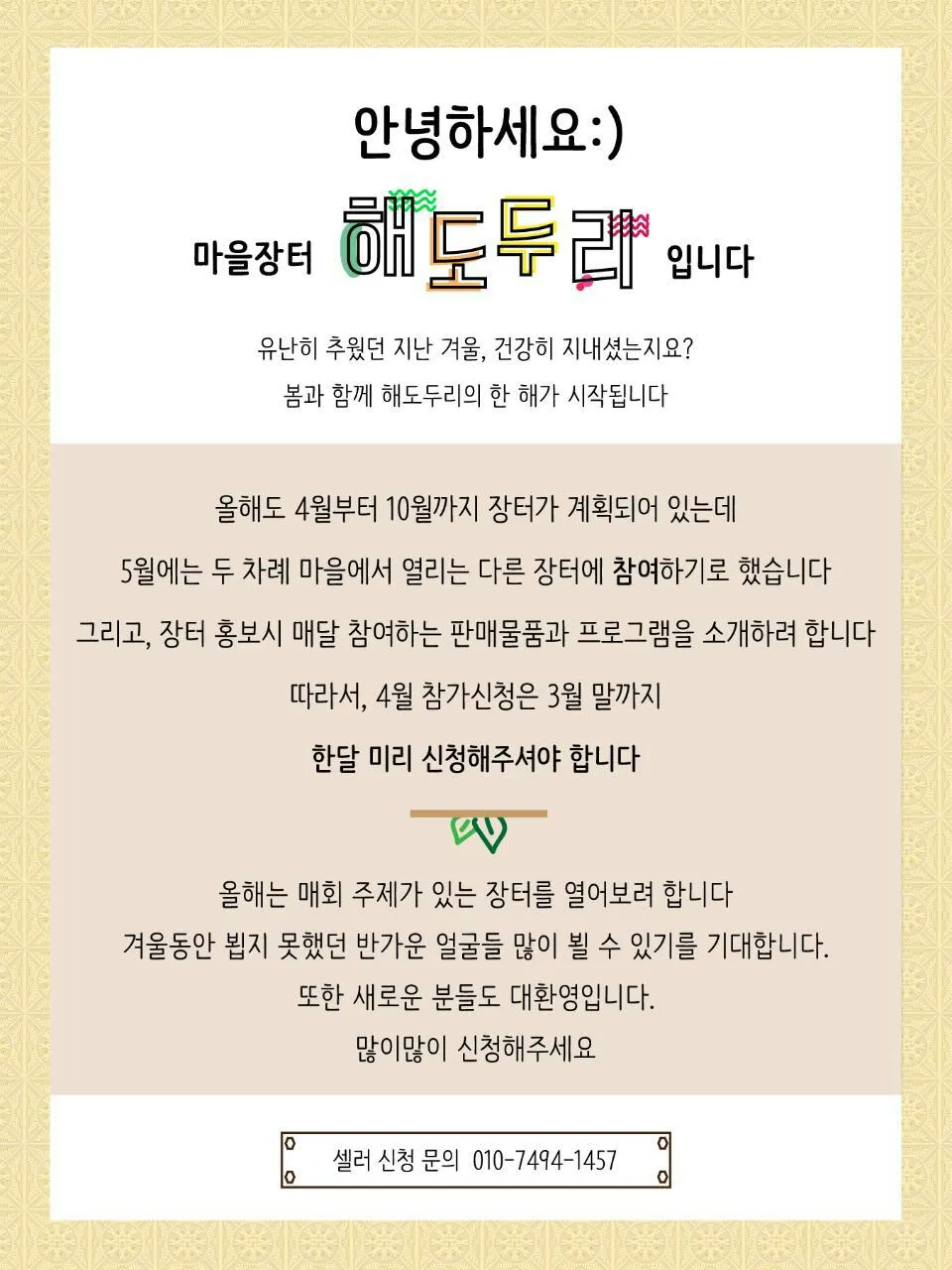 안녕하세요:)

마을장터 해도두리 입니다

유난히 추웠던 지난 겨울, 건강히 지내셨는지요?

봄과 함께 해도두리의 한 해가 시작됩니다

올해도 4월부터 10월까지 장터가 계획되어 있는데

5월에는 두 차례 마을에서 열리는 다른 장터에 참여하기로 했습니다

그리고, 장터 홍보시 매달 참여하는 판매물품과 프로그램을 소개하려 합니다

따라서, 4월 참가신청은 3월 말까지

한달 미리 신청해주셔야 합니다

올해는 매회 주제가 있는 장터를 열어보려 합니다

겨울동안 뵙지 못했던 반가운 얼굴들 많이 뵐 수 있기를 기대합니다.

또한 새로운 분들도 대환영입니다.

많이많이 신청해주세요

셀러 신청 문의 010-7494-1457